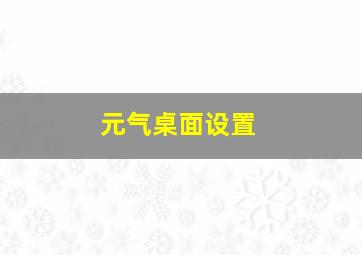 元气桌面设置